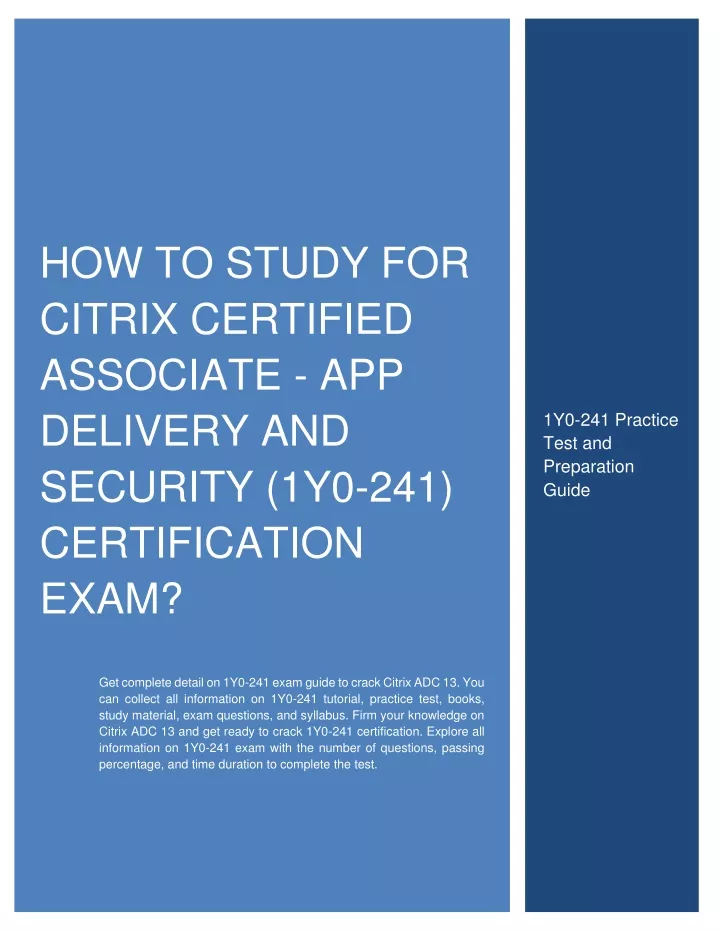 HOW TO STUDY FOR CITRIX CERTIFIED ASSOCIATE - APP DELIVERY AND SECURITY (1Y0-241) CERTIFICATION EXAM?

Get complete detail on 1Y0-241 exam guide to crack Citrix ADC 13. You can collect all information on 1Y0-241 tutorial, practice test, books, study material, exam questions, and syllabus. Firm your knowledge on Citrix ADC 13 and get ready to crack 1Y0-241 certification. Explore all information on 1Y0-241 exam with the number of questions, passing percentage, and time duration to complete the test.

1Y0-241 Practice Test and Preparation Guide